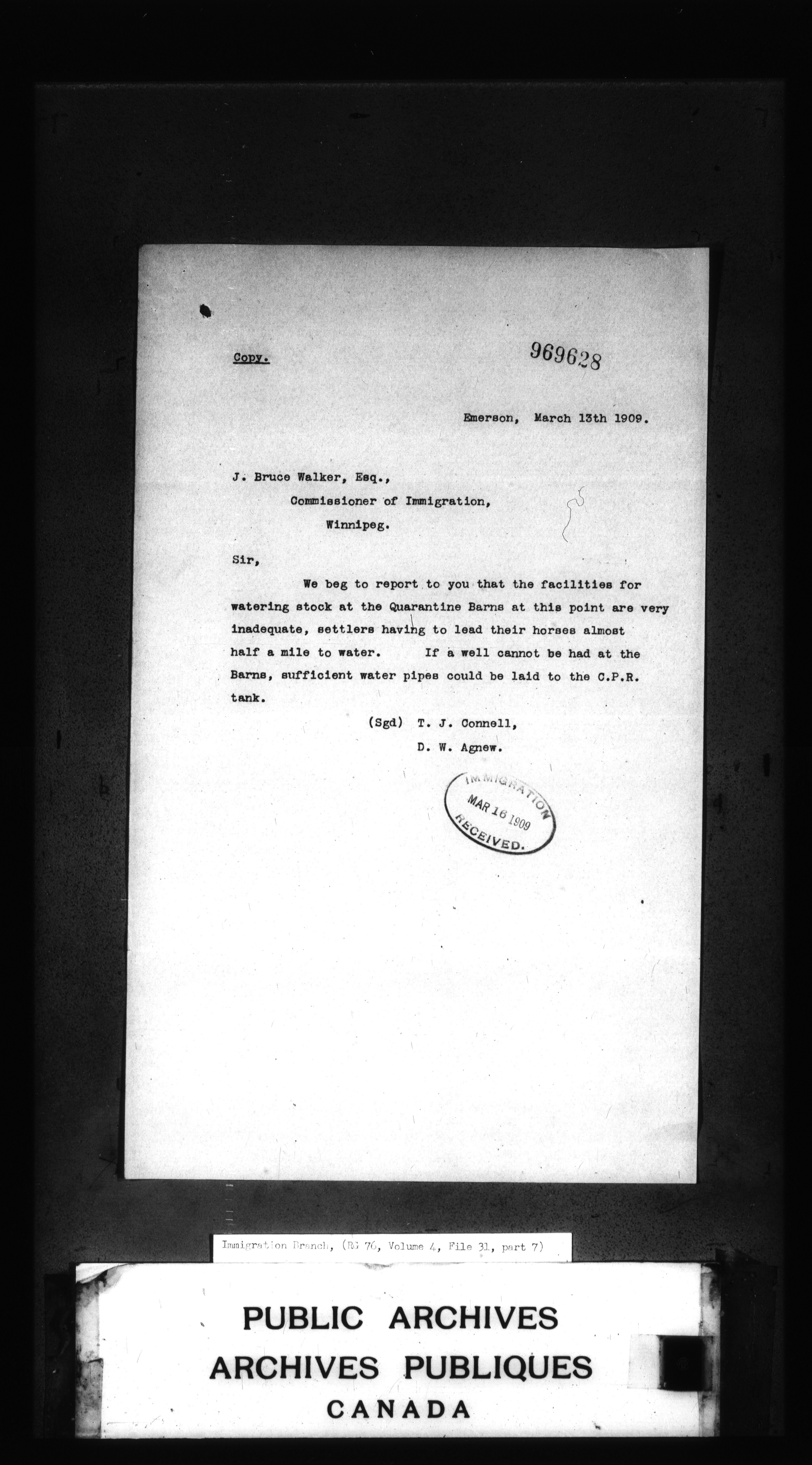 Copy.

969628

Emerson, March 13th 1909.

J. Bruce Walker, Esq.,
Commissioner of Immigration,
Winnipeg.

Sir,

We beg to report to you that the facilities for watering stock at the Quarantine Barns at this point are very inadequate, settlers having to lead their horses almost half a mile to water. If a well cannot be had at the Barns, sufficient water pipes could be laid to the C.P.R. tank.

(Sgd) T. J. Connell,
D. W. Agnew.

IMMIGRATION
MAR 16 1909
RECEIVED.

Immigration Branch, (RG 76, Volume 4, File 31, part 7)

PUBLIC ARCHIVES
ARCHIVES PUBLIQUES
CANADA